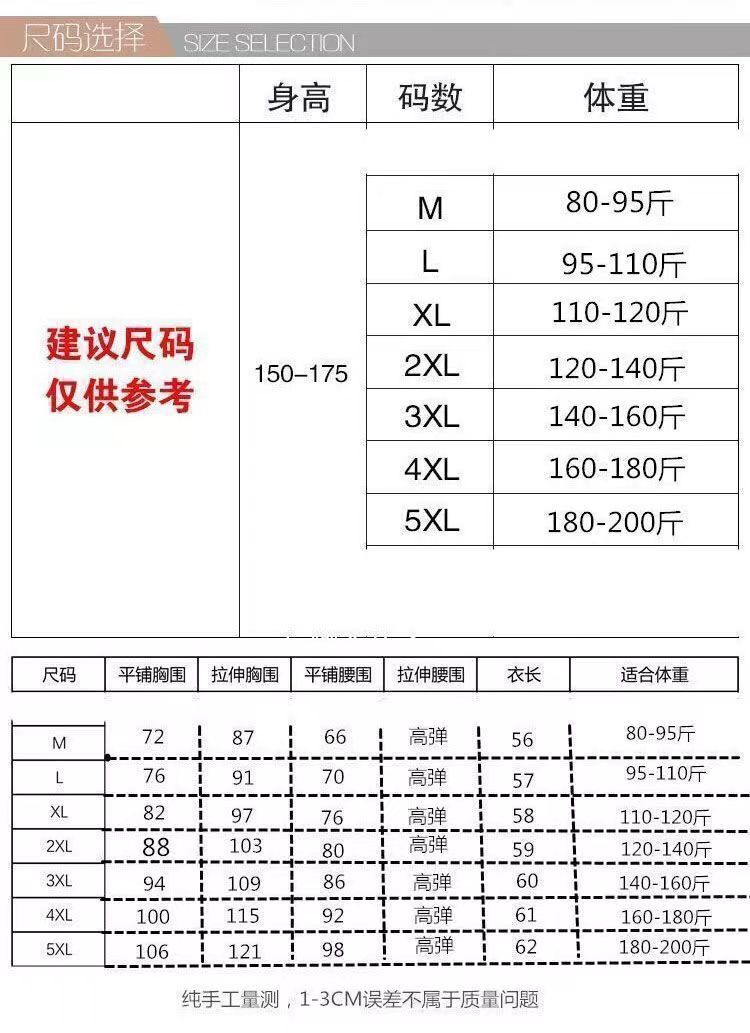 尺码选择 SIZE SELECTION

| | 身高 | 码数 | 体重 |
|---|---|---|---|
| 建议尺码 仅供参考 | 150–175 | M | 80-95斤 |
| | | L | 95-110斤 |
| | | XL | 110-120斤 |
| | | 2XL | 120-140斤 |
| | | 3XL | 140-160斤 |
| | | 4XL | 160-180斤 |
| | | 5XL | 180-200斤 |

| 尺码 | 平铺胸围 | 拉伸胸围 | 平铺腰围 | 拉伸腰围 | 衣长 | 适合体重 |
|---|---|---|---|---|---|---|
| M | 72 | 87 | 66 | 高弹 | 56 | 80-95斤 |
| L | 76 | 91 | 70 | 高弹 | 57 | 95-110斤 |
| XL | 82 | 97 | 76 | 高弹 | 58 | 110-120斤 |
| 2XL | 88 | 103 | 80 | 高弹 | 59 | 120-140斤 |
| 3XL | 94 | 109 | 86 | 高弹 | 60 | 140-160斤 |
| 4XL | 100 | 115 | 92 | 高弹 | 61 | 160-180斤 |
| 5XL | 106 | 121 | 98 | 高弹 | 62 | 180-200斤 |

纯手工量测，1-3CM误差不属于质量问题